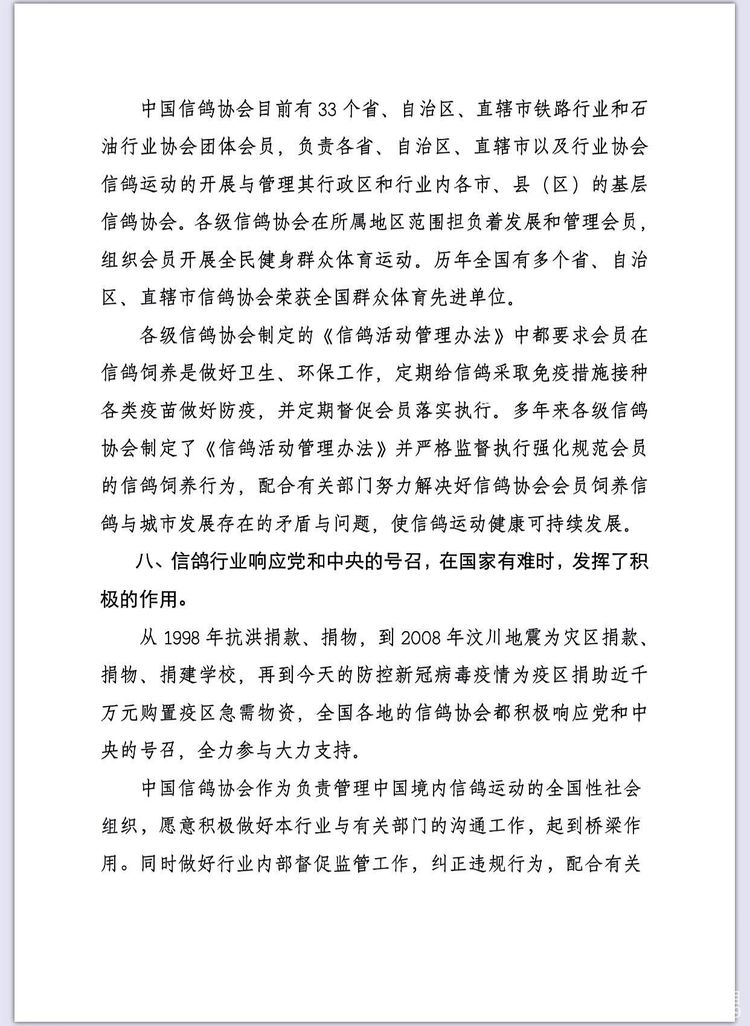 中国信鸽协会目前有33个省、自治区、直辖市铁路行业和石油行业协会团体会员，负责各省、自治区、直辖市以及行业协会信鸽运动的开展与管理其行政区和行业内各市、县（区）的基层信鸽协会。各级信鸽协会在所属地区范围担负着发展和管理会员，组织会员开展全民健身群众体育运动。历年全国有多个省、自治区、直辖市信鸽协会荣获全国群众体育先进单位。

各级信鸽协会制定的《信鸽活动管理办法》中都要求会员在信鸽饲养是做好卫生、环保工作，定期给信鸽采取免疫措施接种各类疫苗做好防疫，并定期督促会员落实执行。多年来各级信鸽协会制定了《信鸽活动管理办法》并严格监督执行强化规范会员的信鸽饲养行为，配合有关部门努力解决好信鸽协会会员饲养信鸽与城市发展存在的矛盾与问题，使信鸽运动健康可持续发展。

八、信鸽行业响应党和中央的号召，在国家有难时，发挥了积极的作用。

从1998年抗洪捐款、捐物，到2008年汶川地震为灾区捐款、捐物、捐建学校，再到今天的防控新冠病毒疫情为疫区捐助近千万元购置疫区急需物资，全国各地的信鸽协会都积极响应党和中央的号召，全力参与大力支持。

中国信鸽协会作为负责管理中国境内信鸽运动的全国性社会组织，愿意积极做好本行业与有关部门的沟通工作，起到桥梁作用。同时做好行业内部督促监管工作，纠正违规行为，配合有关